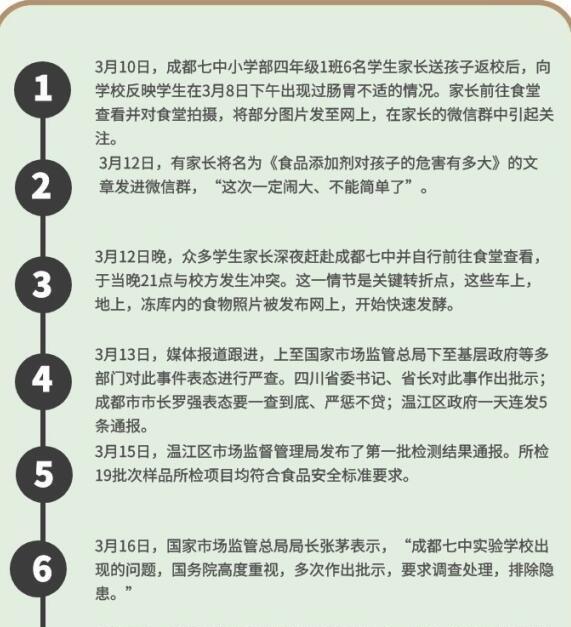 1

3月10日，成都七中小学部四年级1班6名学生家长送孩子返校后，向学校反映学生在3月8日下午出现过肠胃不适的情况。家长前往食堂查看并对食堂拍摄，将部分图片发至网上，在家长的微信群中引起关注。

2

3月12日，有家长将名为《食品添加剂对孩子的危害有多大》的文章发进微信群，“这次一定闹大、不能简单了”。

3

3月12日晚，众多学生家长深夜赶赴成都七中并自行前往食堂查看，于当晚21点与校方发生冲突。这一情节是关键转折点，这些车上，地上，冻库内的食物照片被发布网上，开始快速发酵。

4

3月13日，媒体报道跟进，上至国家市场监管总局下至基层政府等多部门对此事件表态进行严查。四川省委书记、省长对此事作出批示；成都市市长罗强表态要一查到底、严惩不贷；温江区政府一天连发5条通报。

5

3月15日，温江区市场监督管理局发布了第一批检测结果通报。所检19批次样品所检项目均符合食品安全标准要求。

6

3月16日，国家市场监管总局局长张茅表示，“成都七中实验学校出现的问题，国务院高度重视，多次作出批示，要求调查处理，排除隐患。”